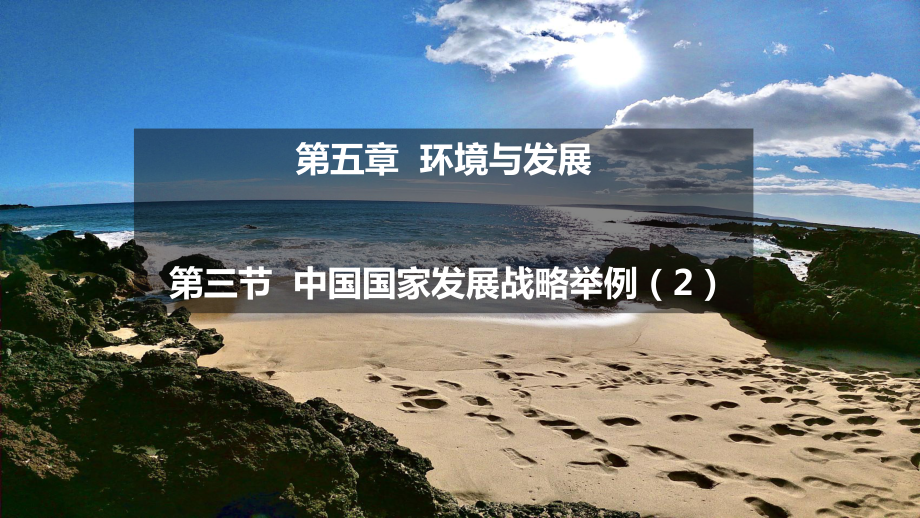 第五章 环境与发展

第三节 中国国家发展战略举例（2）